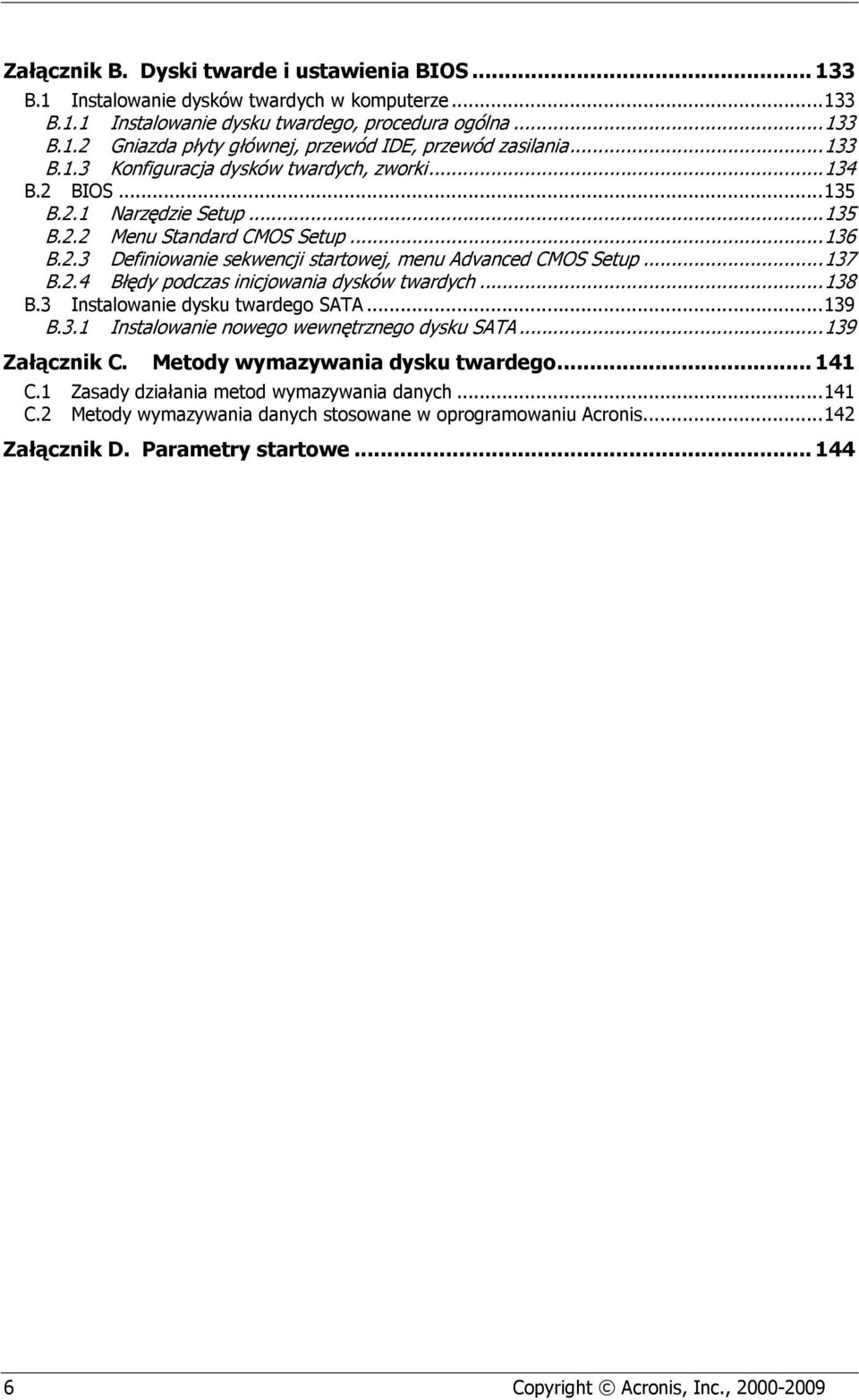 Załącznik B. Dyski twarde i ustawienia BIOS ... 133
B.1 Instalowanie dysków twardych w komputerze ... 133
B.1.1 Instalowanie dysku twardego, procedura ogólna ... 133
B.1.2 Gniazda płyty głównej, przewód IDE, przewód zasilania ... 133
B.1.3 Konfiguracja dysków twardych, zworki ... 134
B.2 BIOS ... 135
B.2.1 Narzędzie Setup ... 135
B.2.2 Menu Standard CMOS Setup ... 136
B.2.3 Definiowanie sekwencji startowej, menu Advanced CMOS Setup ... 137
B.2.4 Błędy podczas inicjowania dysków twardych ... 138
B.3 Instalowanie dysku twardego SATA ... 139
B.3.1 Instalowanie nowego wewnętrznego dysku SATA ... 139
Załącznik C. Metody wymazywania dysku twardego ... 141
C.1 Zasady działania metod wymazywania danych ... 141
C.2 Metody wymazywania danych stosowane w oprogramowaniu Acronis ... 142
Załącznik D. Parametry startowe ... 144

6 Copyright © Acronis, Inc., 2000-2009